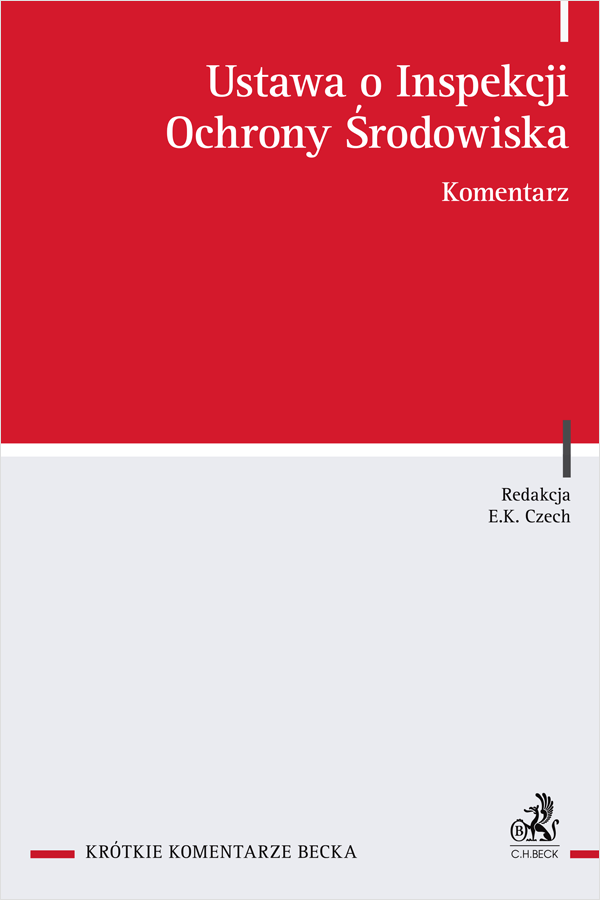 Ustawa o Inspekcji Ochrony Środowiska

Komentarz

Redakcja
E.K. Czech

KRÓTKIE KOMENTARZE BECKA

B
C.H.BECK